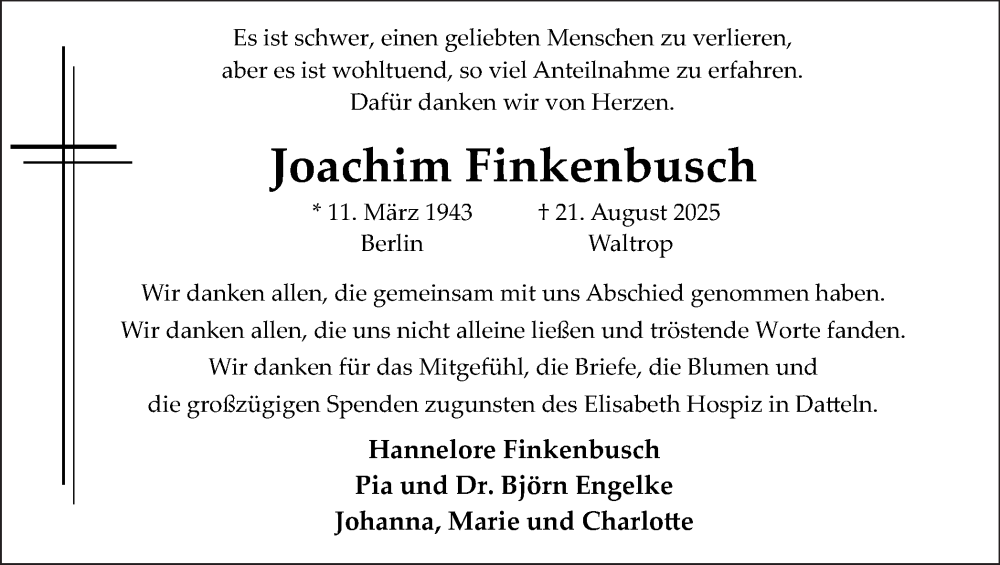 Es ist schwer, einen geliebten Menschen zu verlieren,
aber es ist wohltuend, so viel Anteilnahme zu erfahren.
Dafür danken wir von Herzen.

Joachim Finkenbusch

* 11. März 1943
Berlin

† 21. August 2025
Waltrop

Wir danken allen, die gemeinsam mit uns Abschied genommen haben.
Wir danken allen, die uns nicht alleine ließen und tröstende Worte fanden.
Wir danken für das Mitgefühl, die Briefe, die Blumen und
die großzügigen Spenden zugunsten des Elisabeth Hospiz in Datteln.

Hannelore Finkenbusch
Pia und Dr. Björn Engelke
Johanna, Marie und Charlotte